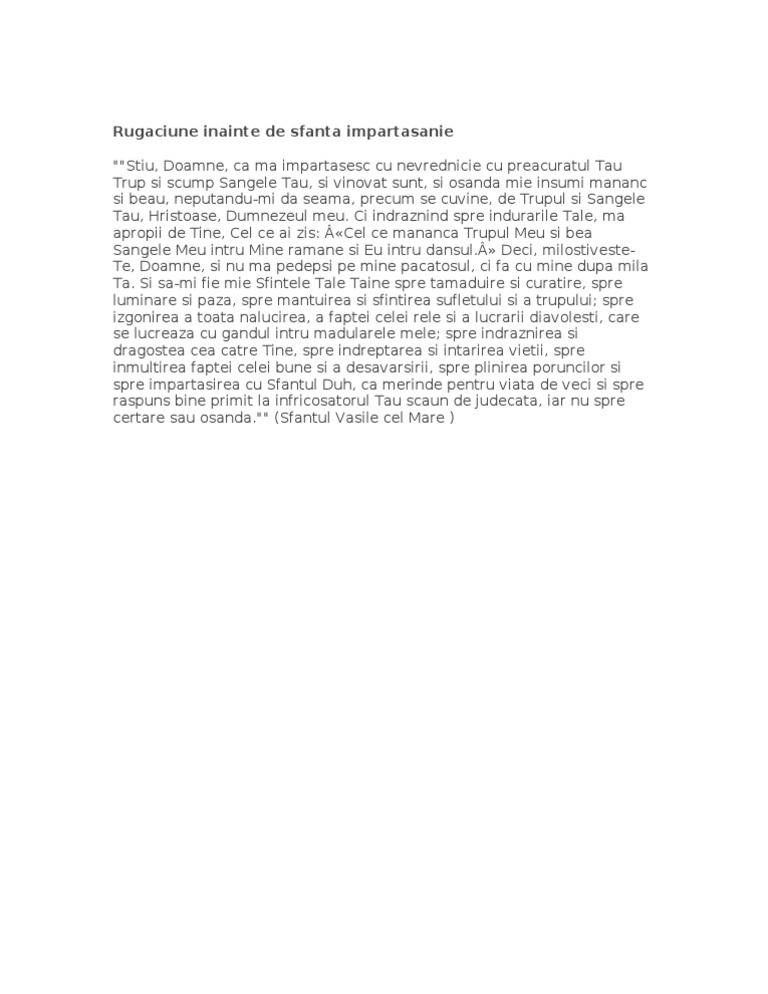 Rugaciune inainte de sfanta impartasanie

""Stiu, Doamne, ca ma impartasesc cu nevrednicie cu preacuratul Tau Trup si scump Sangele Tau, si vinovat sunt, si osanda mie insumi mananc si beau, neputandu-mi da seama, precum se cuvine, de Trupul si Sangele Tau, Hristoase, Dumnezeul meu. Ci indraznind spre indurarile Tale, ma apropii de Tine, Cel ce ai zis: Â«Cel ce mananca Trupul Meu si bea Sangele Meu intru Mine ramane si Eu intru dansul.Â» Deci, milostiveste-Te, Doamne, si nu ma pedepsi pe mine pacatosul, ci fa cu mine dupa mila Ta. Si sa-mi fie mie Sfintele Tale Taine spre tamaduire si curatire, spre luminare si paza, spre mantuirea si sfintirea sufletului si a trupului; spre izgonirea a toata nalucirea, a faptei celei rele si a lucrarii diavolesti, care se lucreaza cu gandul intru madularele mele; spre indraznirea si dragostea cea catre Tine, spre indreptarea si intarirea vietii, spre inmultirea faptei celei bune si a desavarsirii, spre plinirea poruncilor si spre impartasirea cu Sfantul Duh, ca merinde pentru viata de veci si spre raspuns bine primit la infricosatorul Tau scaun de judecata, iar nu spre certare sau osanda."" (Sfantul Vasile cel Mare )